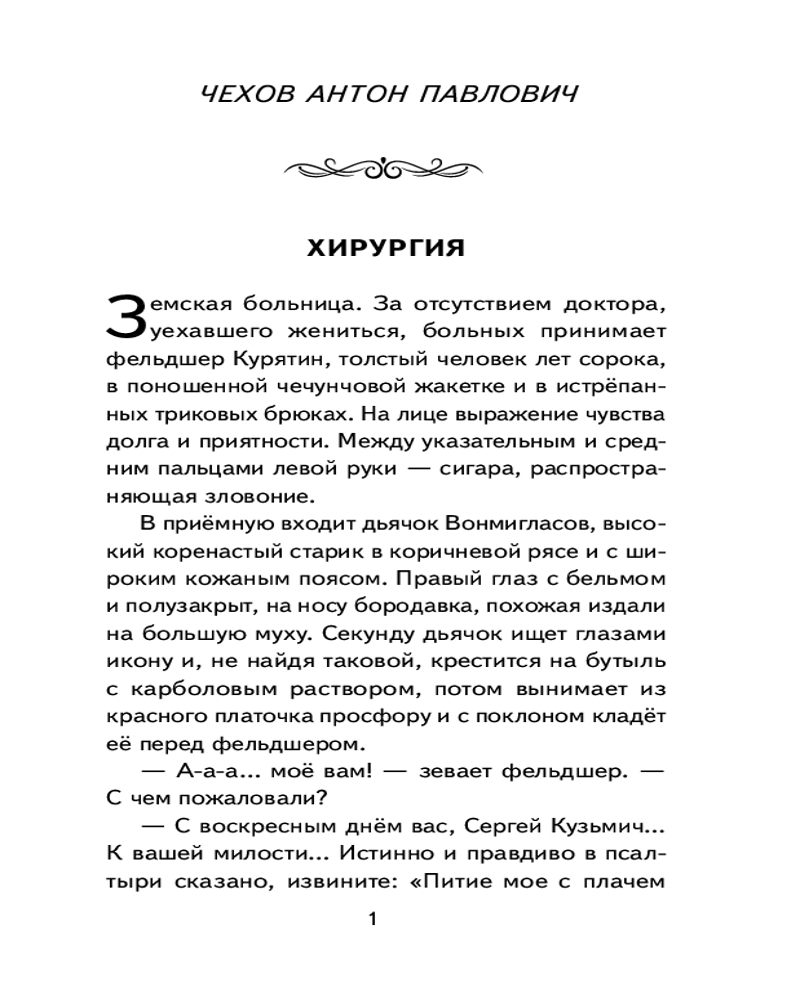 ЧЕХОВ АНТОН ПАВЛОВИЧ

ХИРУРГИЯ

Земская больница. За отсутствием доктора, уехавшего жениться, больных принимает фельдшер Курятин, толстый человек лет сорока, в поношенной чечунчовой жакетке и в истрёпанных триковых брюках. На лице выражение чувства долга и приятности. Между указательным и средним пальцами левой руки — сигара, распространяющая зловоние.

В приёмную входит дьячок Вонмигласов, высокий коренастый старик в коричневой рясе и с широким кожаным поясом. Правый глаз с бельмом и полузакрыт, на носу бородавка, похожая издали на большую муху. Секунду дьячок ищет глазами икону и, не найдя таковой, крестится на бутыль с карболовым раствором, потом вынимает из красного платочка просфору и с поклоном кладёт её перед фельдшером.

— А-а-а... моё вам! — зевает фельдшер. — С чем пожаловали?

— С воскресным днём вас, Сергей Кузьмич... К вашей милости... Истинно и правдиво в псалтыри сказано, извините: «Питие мое с плачем

1